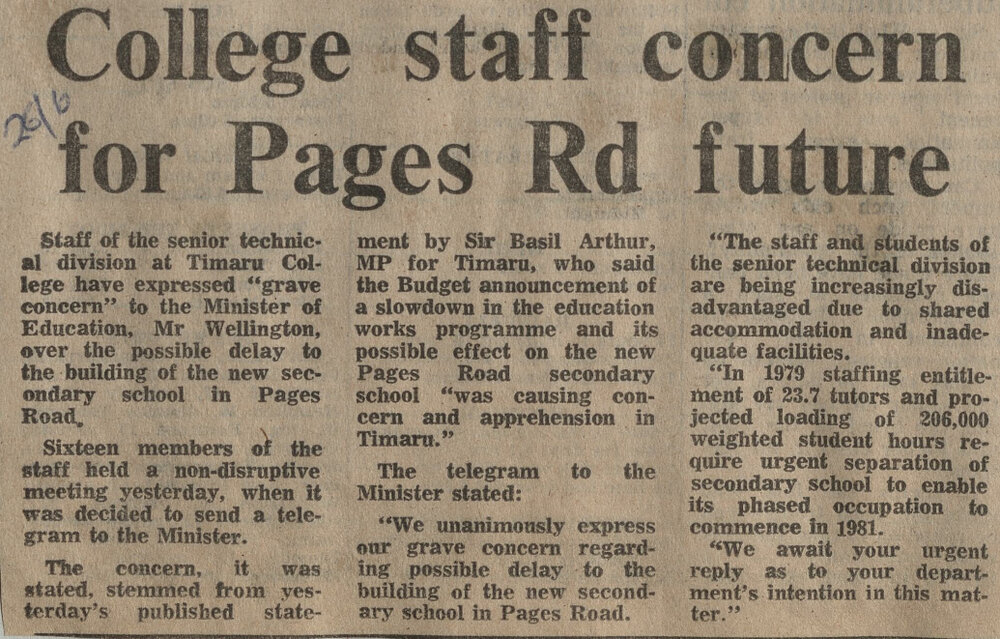 College staff concern for Pages Rd future

26/6

Staff of the senior technical division at Timaru College have expressed "grave concern" to the Minister of Education, Mr Wellington, over the possible delay to the building of the new secondary school in Pages Road.

Sixteen members of the staff held a non-disruptive meeting yesterday, when it was decided to send a telegram to the Minister.

The concern, it was stated, stemmed from yesterday's published statement by Sir Basil Arthur, MP for Timaru, who said the Budget announcement of a slowdown in the education works programme and its possible effect on the new Pages Road secondary school "was causing concern and apprehension in Timaru."

The telegram to the Minister stated:

"We unanimously express our grave concern regarding possible delay to the building of the new secondary school in Pages Road.

"The staff and students of the senior technical division are being increasingly disadvantaged due to shared accommodation and inadequate facilities.

"In 1979 staffing entitlement of 23.7 tutors and projected loading of 206,000 weighted student hours require urgent separation of secondary school to enable its phased occupation to commence in 1981.

"We await your urgent reply as to your department's intention in this matter."